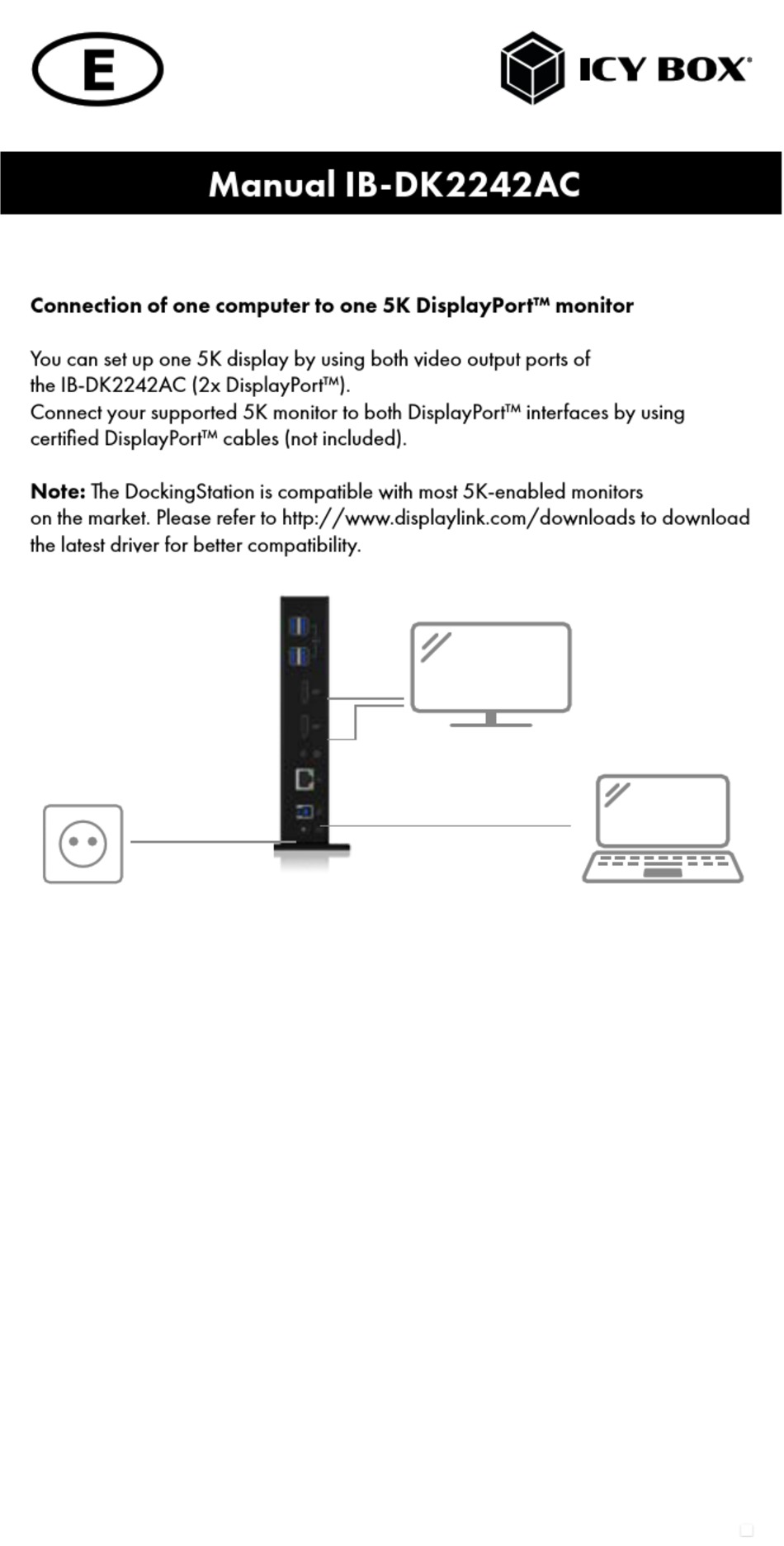 E

ICY BOX®

Manual IB-DK2242AC

Connection of one computer to one 5K DisplayPort™ monitor

You can set up one 5K display by using both video output ports of the IB-DK2242AC (2x DisplayPort™).
Connect your supported 5K monitor to both DisplayPort™ interfaces by using certified DisplayPort™ cables (not included).

Note: The DockingStation is compatible with most 5K-enabled monitors on the market. Please refer to http://www.displaylink.com/downloads to download the latest driver for better compatibility.